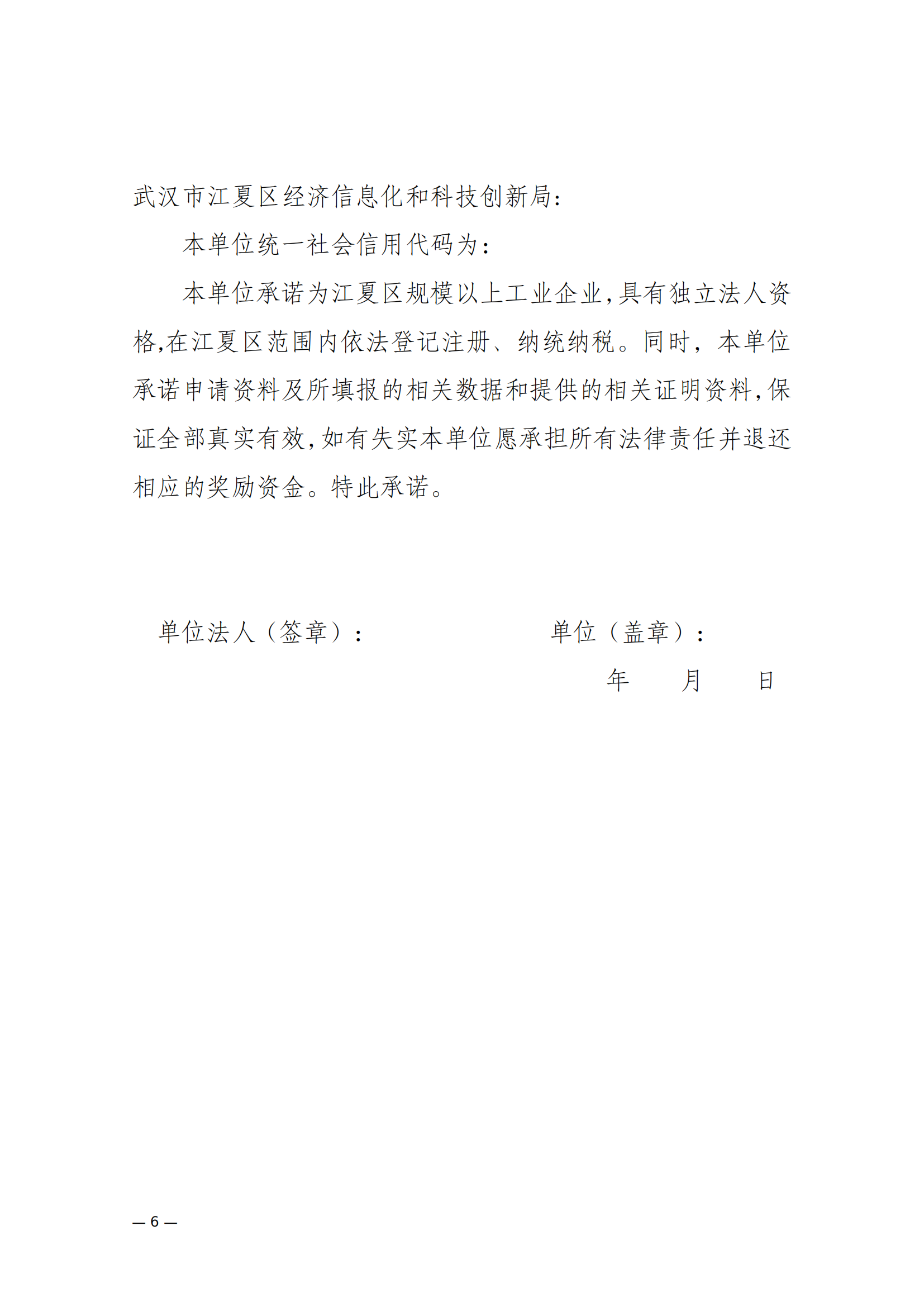 武汉市江夏区经济信息化和科技创新局:

本单位统一社会信用代码为:

本单位承诺为江夏区规模以上工业企业,具有独立法人资格,在江夏区范围内依法登记注册、纳统纳税。同时，本单位承诺申请资料及所填报的相关数据和提供的相关证明资料,保证全部真实有效,如有失实本单位愿承担所有法律责任并退还相应的奖励资金。特此承诺。

单位法人（签章）:

单位（盖章）:

年　月　日

— 6 —